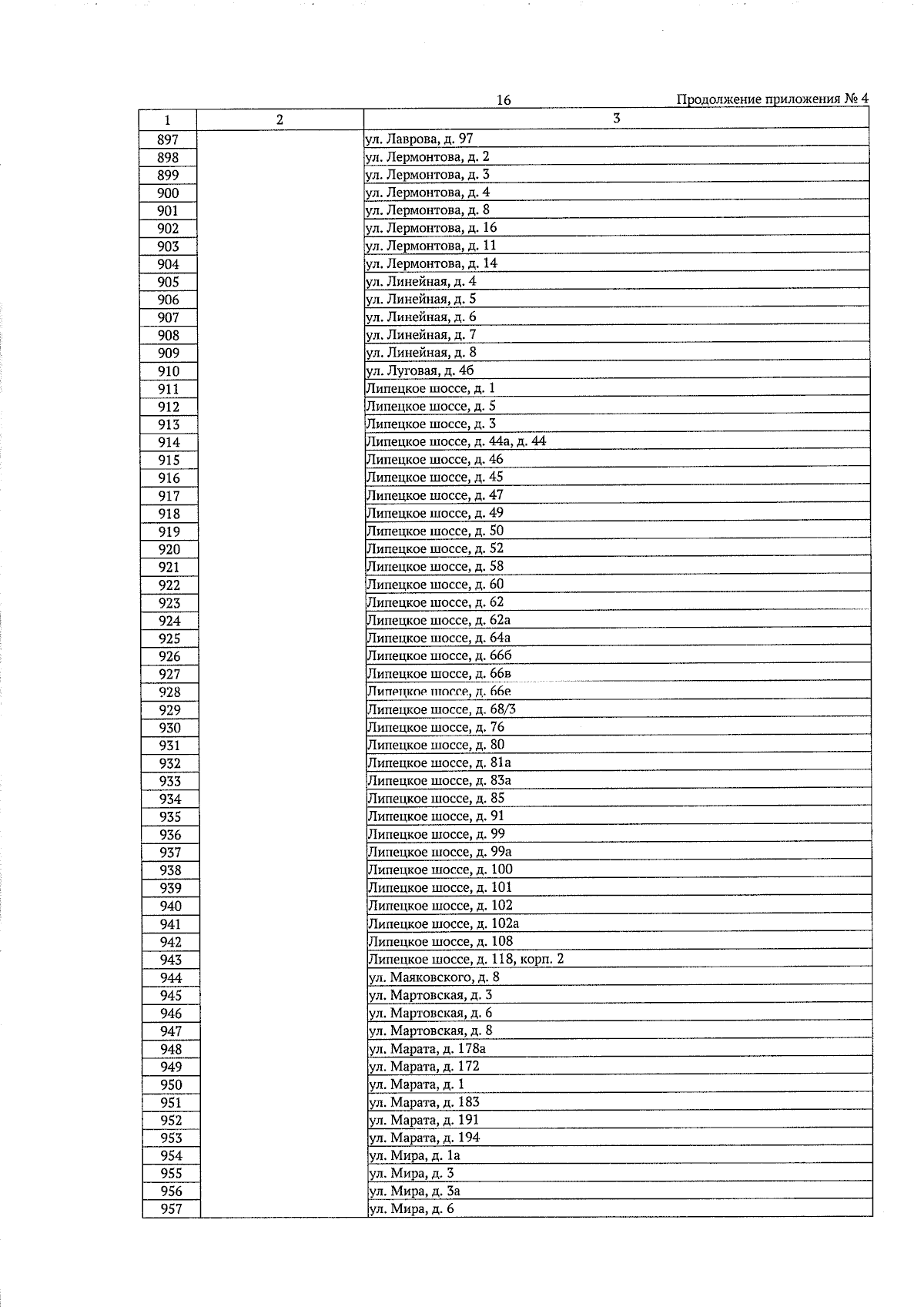 16

Продолжение приложения № 4

| 1 | 2 | 3 |
|---|---|---|
| 897 | | ул. Лаврова, д. 97 |
| 898 | | ул. Лермонтова, д. 2 |
| 899 | | ул. Лермонтова, д. 3 |
| 900 | | ул. Лермонтова, д. 4 |
| 901 | | ул. Лермонтова, д. 8 |
| 902 | | ул. Лермонтова, д. 16 |
| 903 | | ул. Лермонтова, д. 11 |
| 904 | | ул. Лермонтова, д. 14 |
| 905 | | ул. Линейная, д. 4 |
| 906 | | ул. Линейная, д. 5 |
| 907 | | ул. Линейная, д. 6 |
| 908 | | ул. Линейная, д. 7 |
| 909 | | ул. Линейная, д. 8 |
| 910 | | ул. Луговая, д. 4б |
| 911 | | Липецкое шоссе, д. 1 |
| 912 | | Липецкое шоссе, д. 5 |
| 913 | | Липецкое шоссе, д. 3 |
| 914 | | Липецкое шоссе, д. 44а, д. 44 |
| 915 | | Липецкое шоссе, д. 46 |
| 916 | | Липецкое шоссе, д. 45 |
| 917 | | Липецкое шоссе, д. 47 |
| 918 | | Липецкое шоссе, д. 49 |
| 919 | | Липецкое шоссе, д. 50 |
| 920 | | Липецкое шоссе, д. 52 |
| 921 | | Липецкое шоссе, д. 58 |
| 922 | | Липецкое шоссе, д. 60 |
| 923 | | Липецкое шоссе, д. 62 |
| 924 | | Липецкое шоссе, д. 62а |
| 925 | | Липецкое шоссе, д. 64а |
| 926 | | Липецкое шоссе, д. 66б |
| 927 | | Липецкое шоссе, д. 66в |
| 928 | | Липецкое шоссе, д. 66е |
| 929 | | Липецкое шоссе, д. 68/3 |
| 930 | | Липецкое шоссе, д. 76 |
| 931 | | Липецкое шоссе, д. 80 |
| 932 | | Липецкое шоссе, д. 81а |
| 933 | | Липецкое шоссе, д. 83а |
| 934 | | Липецкое шоссе, д. 85 |
| 935 | | Липецкое шоссе, д. 91 |
| 936 | | Липецкое шоссе, д. 99 |
| 937 | | Липецкое шоссе, д. 99а |
| 938 | | Липецкое шоссе, д. 100 |
| 939 | | Липецкое шоссе, д. 101 |
| 940 | | Липецкое шоссе, д. 102 |
| 941 | | Липецкое шоссе, д. 102а |
| 942 | | Липецкое шоссе, д. 108 |
| 943 | | Липецкое шоссе, д. 118, корп. 2 |
| 944 | | ул. Маяковского, д. 8 |
| 945 | | ул. Мартовская, д. 3 |
| 946 | | ул. Мартовская, д. 6 |
| 947 | | ул. Мартовская, д. 8 |
| 948 | | ул. Марата, д. 178а |
| 949 | | ул. Марата, д. 172 |
| 950 | | ул. Марата, д. 1 |
| 951 | | ул. Марата, д. 183 |
| 952 | | ул. Марата, д. 191 |
| 953 | | ул. Марата, д. 194 |
| 954 | | ул. Мира, д. 1а |
| 955 | | ул. Мира, д. 3 |
| 956 | | ул. Мира, д. 3а |
| 957 | | ул. Мира, д. 6 |